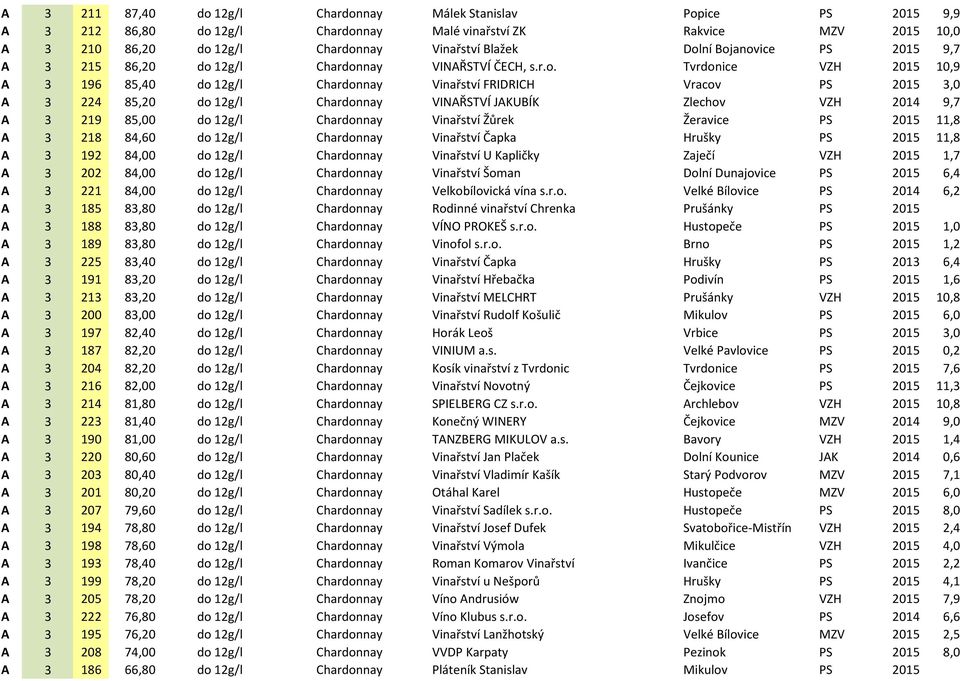 | A | 3 | 211 | 87,40 | do 12g/l | Chardonnay | Málek Stanislav | Popice | PS | 2015 | 9,9 |
|---|---|---|---|---|---|---|---|---|---|---|
| A | 3 | 212 | 86,80 | do 12g/l | Chardonnay | Malé vinařství ZK | Rakvice | MZV | 2015 | 10,0 |
| A | 3 | 210 | 86,20 | do 12g/l | Chardonnay | Vinařství Blažek | Dolní Bojanovice | PS | 2015 | 9,7 |
| A | 3 | 215 | 86,20 | do 12g/l | Chardonnay | VINAŘSTVÍ ČECH, s.r.o. | Tvrdonice | VZH | 2015 | 10,9 |
| A | 3 | 196 | 85,40 | do 12g/l | Chardonnay | Vinařství FRIDRICH | Vracov | PS | 2015 | 3,0 |
| A | 3 | 224 | 85,20 | do 12g/l | Chardonnay | VINAŘSTVÍ JAKUBÍK | Zlechov | VZH | 2014 | 9,7 |
| A | 3 | 219 | 85,00 | do 12g/l | Chardonnay | Vinařství Žůrek | Žeravice | PS | 2015 | 11,8 |
| A | 3 | 218 | 84,60 | do 12g/l | Chardonnay | Vinařství Čapka | Hrušky | PS | 2015 | 11,8 |
| A | 3 | 192 | 84,00 | do 12g/l | Chardonnay | Vinařství U Kapličky | Zaječí | VZH | 2015 | 1,7 |
| A | 3 | 202 | 84,00 | do 12g/l | Chardonnay | Vinařství Šoman | Dolní Dunajovice | PS | 2015 | 6,4 |
| A | 3 | 221 | 84,00 | do 12g/l | Chardonnay | Velkobílovická vína s.r.o. | Velké Bílovice | PS | 2014 | 6,2 |
| A | 3 | 185 | 83,80 | do 12g/l | Chardonnay | Rodinné vinařství Chrenka | Prušánky | PS | 2015 | |
| A | 3 | 188 | 83,80 | do 12g/l | Chardonnay | VÍNO PROKEŠ s.r.o. | Hustopeče | PS | 2015 | 1,0 |
| A | 3 | 189 | 83,80 | do 12g/l | Chardonnay | Vinofol s.r.o. | Brno | PS | 2015 | 1,2 |
| A | 3 | 225 | 83,40 | do 12g/l | Chardonnay | Vinařství Čapka | Hrušky | PS | 2013 | 6,4 |
| A | 3 | 191 | 83,20 | do 12g/l | Chardonnay | Vinařství Hřebačka | Podivín | PS | 2015 | 1,6 |
| A | 3 | 213 | 83,20 | do 12g/l | Chardonnay | Vinařství MELCHRT | Prušánky | VZH | 2015 | 10,8 |
| A | 3 | 200 | 83,00 | do 12g/l | Chardonnay | Vinařství Rudolf Košulič | Mikulov | PS | 2015 | 6,0 |
| A | 3 | 197 | 82,40 | do 12g/l | Chardonnay | Horák Leoš | Vrbice | PS | 2015 | 3,0 |
| A | 3 | 187 | 82,20 | do 12g/l | Chardonnay | VINIUM a.s. | Velké Pavlovice | PS | 2015 | 0,2 |
| A | 3 | 204 | 82,20 | do 12g/l | Chardonnay | Kosík vinařství z Tvrdonic | Tvrdonice | PS | 2015 | 7,6 |
| A | 3 | 216 | 82,00 | do 12g/l | Chardonnay | Vinařství Novotný | Čejkovice | PS | 2015 | 11,3 |
| A | 3 | 214 | 81,80 | do 12g/l | Chardonnay | SPIELBERG CZ s.r.o. | Archlebov | VZH | 2015 | 10,8 |
| A | 3 | 223 | 81,40 | do 12g/l | Chardonnay | Konečný WINERY | Čejkovice | MZV | 2014 | 9,0 |
| A | 3 | 190 | 81,00 | do 12g/l | Chardonnay | TANZBERG MIKULOV a.s. | Bavory | VZH | 2015 | 1,4 |
| A | 3 | 220 | 80,60 | do 12g/l | Chardonnay | Vinařství Jan Plaček | Dolní Kounice | JAK | 2014 | 0,6 |
| A | 3 | 203 | 80,40 | do 12g/l | Chardonnay | Vinařství Vladimír Kašík | Starý Podvorov | MZV | 2015 | 7,1 |
| A | 3 | 201 | 80,20 | do 12g/l | Chardonnay | Otáhal Karel | Hustopeče | MZV | 2015 | 6,0 |
| A | 3 | 207 | 79,60 | do 12g/l | Chardonnay | Vinařství Sadílek s.r.o. | Hustopeče | PS | 2015 | 8,0 |
| A | 3 | 194 | 78,80 | do 12g/l | Chardonnay | Vinařství Josef Dufek | Svatobořice-Mistřín | VZH | 2015 | 2,4 |
| A | 3 | 198 | 78,60 | do 12g/l | Chardonnay | Vinařství Výmola | Mikulčice | VZH | 2015 | 4,0 |
| A | 3 | 193 | 78,40 | do 12g/l | Chardonnay | Roman Komarov Vinařství | Ivančice | PS | 2015 | 2,2 |
| A | 3 | 199 | 78,20 | do 12g/l | Chardonnay | Vinařství u Nešporů | Hrušky | PS | 2015 | 4,1 |
| A | 3 | 205 | 78,20 | do 12g/l | Chardonnay | Víno Andrusiów | Znojmo | VZH | 2015 | 7,9 |
| A | 3 | 222 | 76,80 | do 12g/l | Chardonnay | Víno Klubus s.r.o. | Josefov | PS | 2014 | 6,6 |
| A | 3 | 195 | 76,20 | do 12g/l | Chardonnay | Vinařství Lanžhotský | Velké Bílovice | MZV | 2015 | 2,5 |
| A | 3 | 208 | 74,00 | do 12g/l | Chardonnay | VVDP Karpaty | Pezinok | PS | 2015 | 8,0 |
| A | 3 | 186 | 66,80 | do 12g/l | Chardonnay | Pláteník Stanislav | Mikulov | PS | 2015 | |